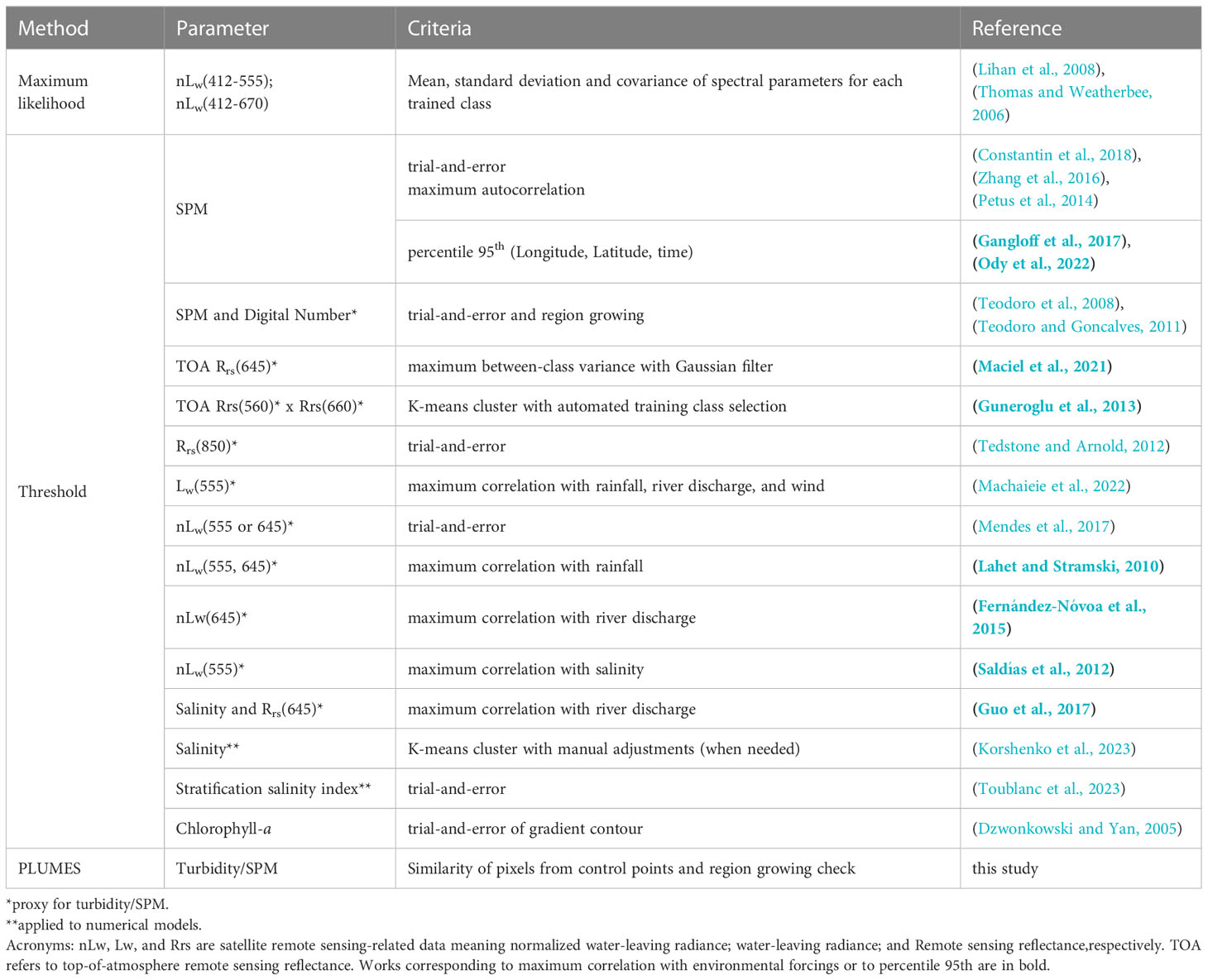 | Method | Parameter | Criteria | Reference |
|---|---|---|---|
| Maximum likelihood | $nL_w$(412-555); $nL_w$(412-670) | Mean, standard deviation and covariance of spectral parameters for each trained class | (Lihan et al., 2008), (Thomas and Weatherbee, 2006) |
| Threshold | SPM | trial-and-error maximum autocorrelation | (Constantin et al., 2018), (Zhang et al., 2016), (Petus et al., 2014) |
| | | percentile $95^{th}$ (Longitude, Latitude, time) | (Gangloff et al., 2017), (Ody et al., 2022) |
| | SPM and Digital Number* | trial-and-error and region growing | (Teodoro et al., 2008), (Teodoro and Goncalves, 2011) |
| | TOA $R_{rs}$(645)* | maximum between-class variance with Gaussian filter | (Maciel et al., 2021) |
| | TOA Rrs(560)* x Rrs(660)* | K-means cluster with automated training class selection | (Guneroglu et al., 2013) |
| | $R_{rs}$(850)* | trial-and-error | (Tedstone and Arnold, 2012) |
| | $L_w$(555)* | maximum correlation with rainfall, river discharge, and wind | (Machaieie et al., 2022) |
| | $nL_w$(555 or 645)* | trial-and-error | (Mendes et al., 2017) |
| | $nL_w$(555, 645)* | maximum correlation with rainfall | (Lahet and Stramski, 2010) |
| | nLw(645)* | maximum correlation with river discharge | (Fernández-Nóvoa et al., 2015) |
| | $nL_w$(555)* | maximum correlation with salinity | (Saldías et al., 2012) |
| | Salinity and $R_{rs}$(645)* | maximum correlation with river discharge | (Guo et al., 2017) |
| | Salinity** | K-means cluster with manual adjustments (when needed) | (Korshenko et al., 2023) |
| | Stratification salinity index** | trial-and-error | (Toublanc et al., 2023) |
| | Chlorophyll-a | trial-and-error of gradient contour | (Dzwonkowski and Yan, 2005) |
| PLUMES | Turbidity/SPM | Similarity of pixels from control points and region growing check | this study |

*proxy for turbidity/SPM.
**applied to numerical models.
Acronyms: nLw, Lw, and Rrs are satellite remote sensing-related data meaning normalized water-leaving radiance; water-leaving radiance; and Remote sensing reflectance,respectively. TOA refers to top-of-atmosphere remote sensing reflectance. Works corresponding to maximum correlation with environmental forcings or to percentile 95th are in bold.